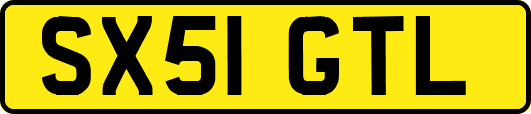 SX51 GTL